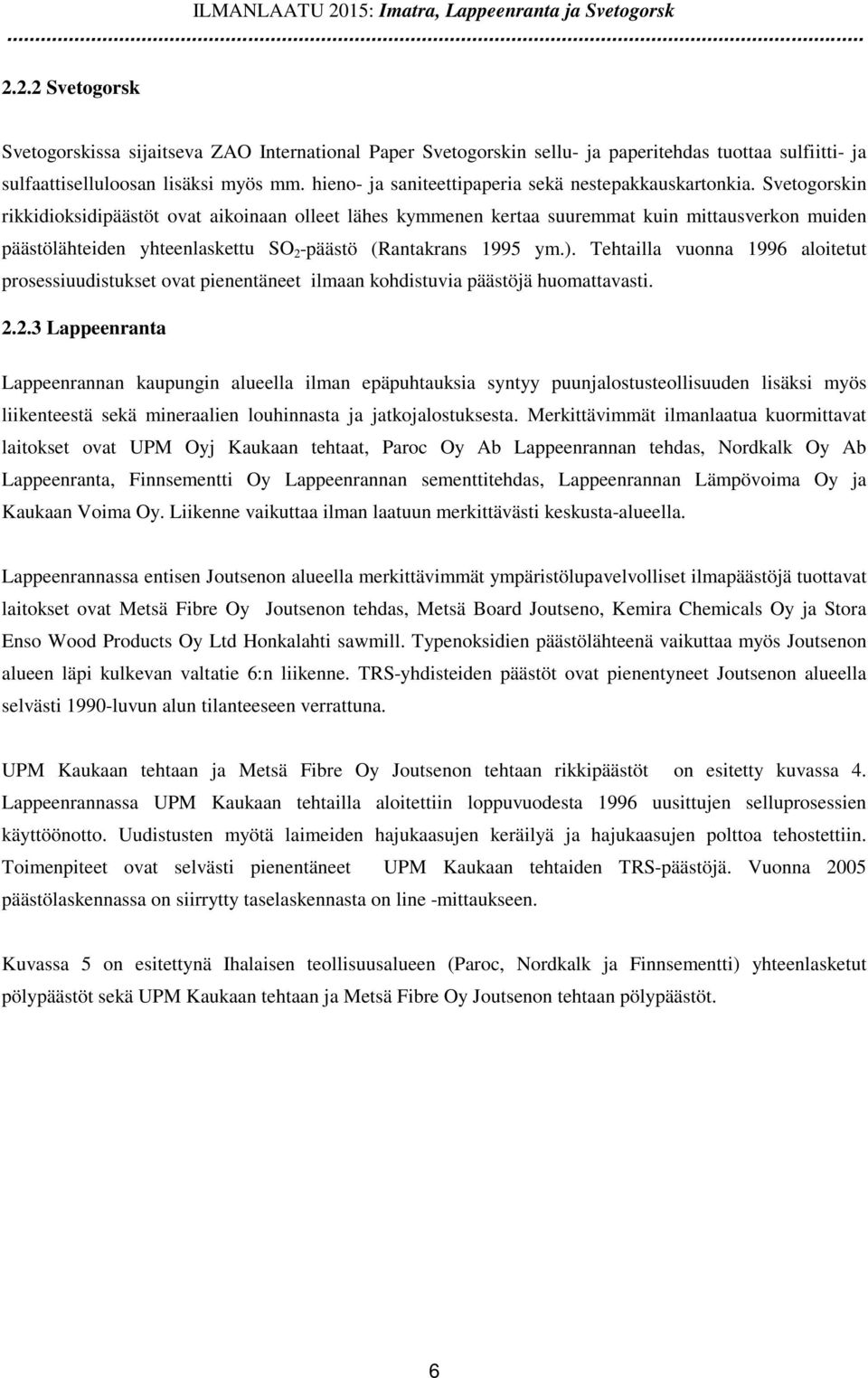 ILMANLAATU 2015: Imatra, Lappeenranta ja Svetogorsk

2.2.2 Svetogorsk

Svetogorskissa sijaitseva ZAO International Paper Svetogorskin sellu- ja paperitehdas tuottaa sulfiitti- ja sulfaattiselluloosan lisäksi myös mm. hieno- ja saniteettipaperia sekä nestepakkauskartonkia. Svetogorskin rikkidioksidipäästöt ovat aikoinaan olleet lähes kymmenen kertaa suuremmat kuin mittausverkon muiden päästölähteiden yhteenlaskettu $SO_2$-päästö (Rantakrans 1995 ym.). Tehtailla vuonna 1996 aloitetut prosessiuudistukset ovat pienentäneet ilmaan kohdistuvia päästöjä huomattavasti.

2.2.3 Lappeenranta

Lappeenrannan kaupungin alueella ilman epäpuhtauksia syntyy puunjalostusteollisuuden lisäksi myös liikenteestä sekä mineraalien louhinnasta ja jatkojalostuksesta. Merkittävimmät ilmanlaatua kuormittavat laitokset ovat UPM Oyj Kaukaan tehtaat, Paroc Oy Ab Lappeenrannan tehdas, Nordkalk Oy Ab Lappeenranta, Finnsementti Oy Lappeenrannan sementtitehdas, Lappeenrannan Lämpövoima Oy ja Kaukaan Voima Oy. Liikenne vaikuttaa ilman laatuun merkittävästi keskusta-alueella.

Lappeenrannassa entisen Joutsenon alueella merkittävimmät ympäristölupavelvolliset ilmapäästöjä tuottavat laitokset ovat Metsä Fibre Oy Joutsenon tehdas, Metsä Board Joutseno, Kemira Chemicals Oy ja Stora Enso Wood Products Oy Ltd Honkalahti sawmill. Typenoksidien päästölähteenä vaikuttaa myös Joutsenon alueen läpi kulkevan valtatie 6:n liikenne. TRS-yhdisteiden päästöt ovat pienentyneet Joutsenon alueella selvästi 1990-luvun alun tilanteeseen verrattuna.

UPM Kaukaan tehtaan ja Metsä Fibre Oy Joutsenon tehtaan rikkipäästöt on esitetty kuvassa 4. Lappeenrannassa UPM Kaukaan tehtailla aloitettiin loppuvuodesta 1996 uusittujen selluprosessien käyttöönotto. Uudistusten myötä laimeiden hajukaasujen keräilyä ja hajukaasujen polttoa tehostettiin. Toimenpiteet ovat selvästi pienentäneet UPM Kaukaan tehtaiden TRS-päästöjä. Vuonna 2005 päästölaskennassa on siirrytty taselaskennasta on line -mittaukseen.

Kuvassa 5 on esitettynä Ihalaisen teollisuusalueen (Paroc, Nordkalk ja Finnsementti) yhteenlasketut pölypäästöt sekä UPM Kaukaan tehtaan ja Metsä Fibre Oy Joutsenon tehtaan pölypäästöt.

6